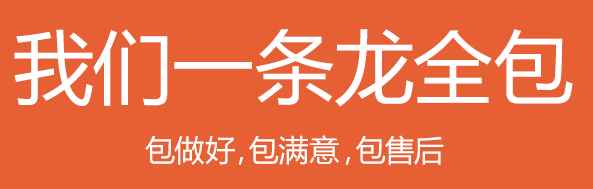 我们一条龙全包

包做好,包满意,包售后